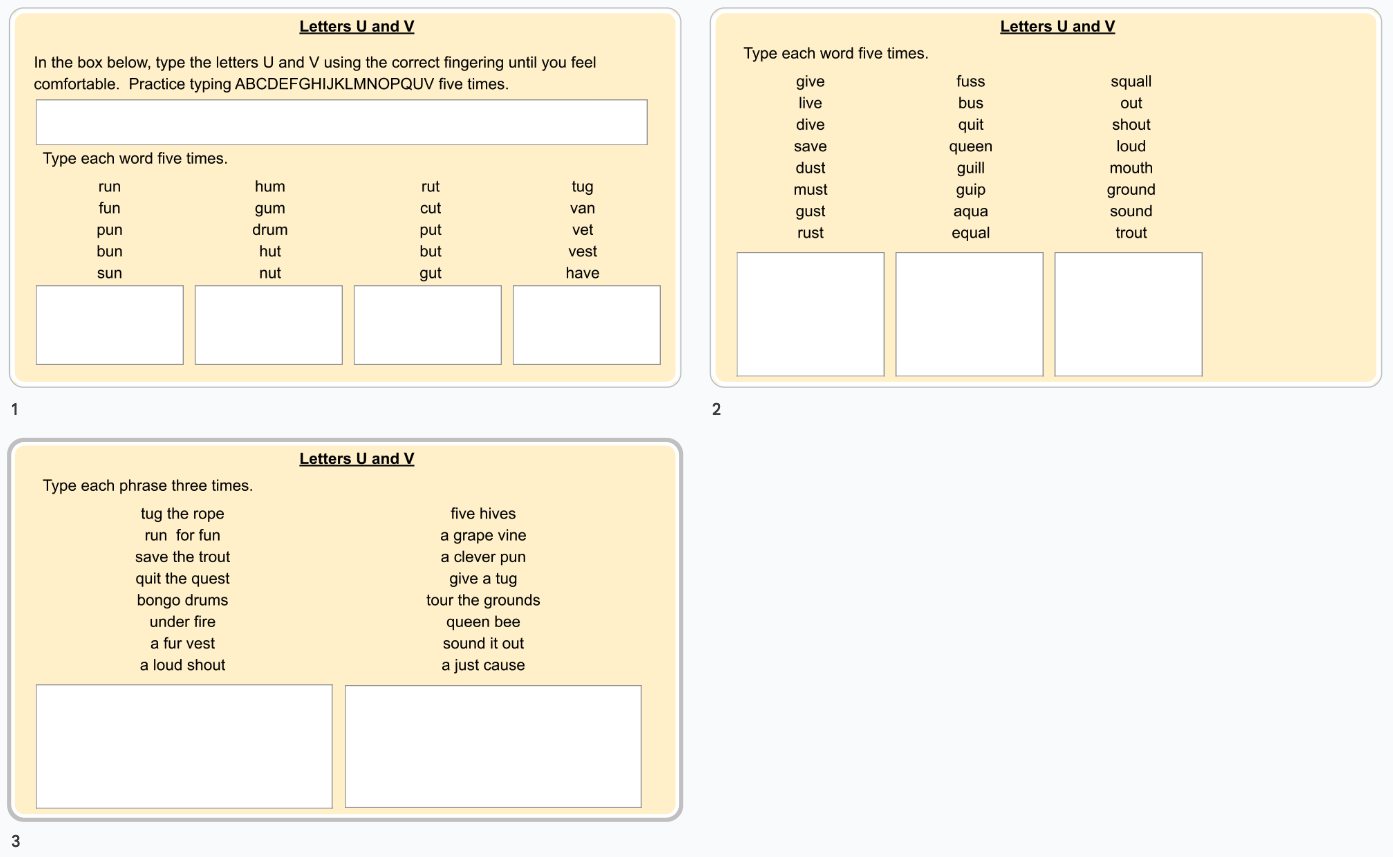 Letters U and V

In the box below, type the letters U and V using the correct fingering until you feel comfortable. Practice typing ABCDEFGHIJKLMNOPQUV five times.

Type each word five times.

run
fun
pun
bun
sun

hum
gum
drum
hut
nut

rut
cut
put
but
gut

tug
van
vet
vest
have

1

Letters U and V

Type each word five times.

give
live
dive
save
dust
must
gust
rust

fuss
bus
quit
queen
guill
guip
aqua
equal

squall
out
shout
loud
mouth
ground
sound
trout

2

Letters U and V

Type each phrase three times.

tug the rope
run for fun
save the trout
quit the quest
bongo drums
under fire
a fur vest
a loud shout

five hives
a grape vine
a clever pun
give a tug
tour the grounds
queen bee
sound it out
a just cause

3